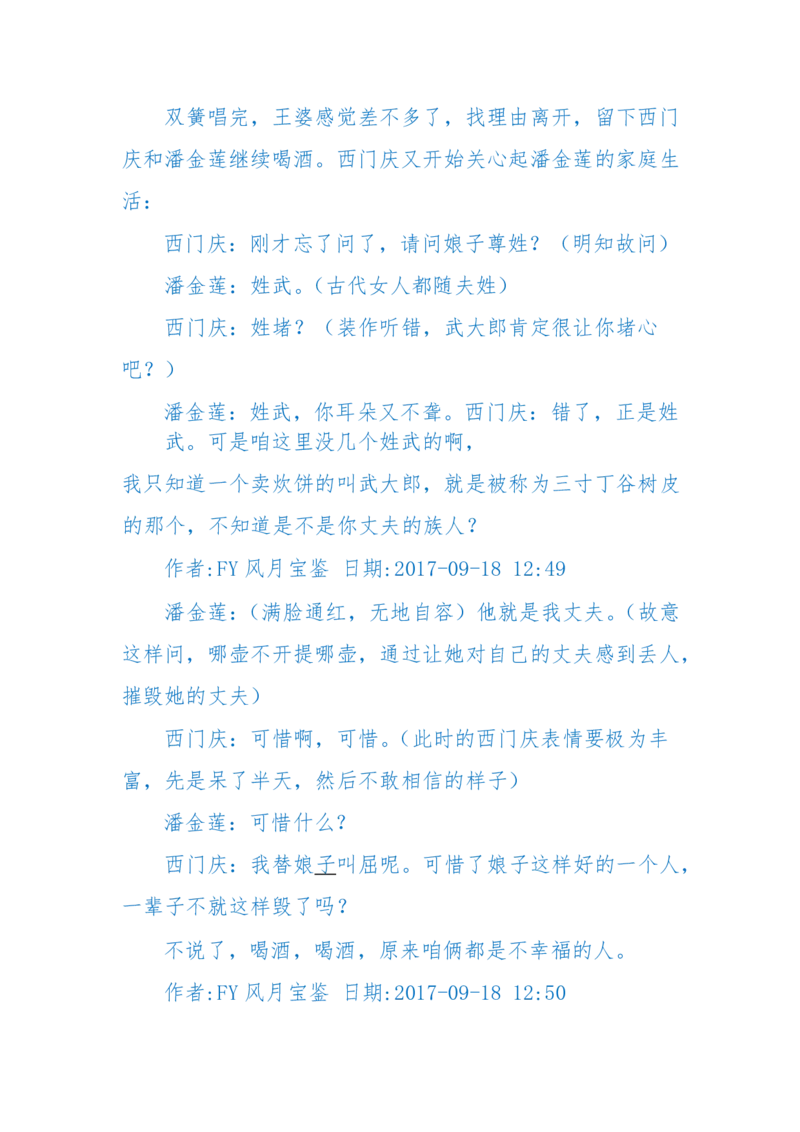 双簧唱完，王婆感觉差不多了，找理由离开，留下西门庆和潘金莲继续喝酒。西门庆又开始关心起潘金莲的家庭生活：

西门庆：刚才忘了问了，请问娘子尊姓？（明知故问）

潘金莲：姓武。（古代女人都随夫姓）

西门庆：姓堵？（装作听错，武大郎肯定很让你堵心吧？）

潘金莲：姓武，你耳朵又不聋。西门庆：错了，正是姓武。可是咱这里没几个姓武的啊，

我只知道一个卖炊饼的叫武大郎，就是被称为三寸丁谷树皮的那个，不知道是不是你丈夫的族人？

作者:FY 风月宝鉴 日期:2017-09-18 12:49

潘金莲：（满脸通红，无地自容）他就是我丈夫。（故意这样问，哪壶不开提哪壶，通过让她对自己的丈夫感到丢人，摧毁她的丈夫）

西门庆：可惜啊，可惜。（此时的西门庆表情要极为丰富，先是呆了半天，然后不敢相信的样子）

潘金莲：可惜什么？

西门庆：我替娘子叫屈呢。可惜了娘子这样好的一个人，一辈子不就这样毁了吗？

不说了，喝酒，喝酒，原来咱俩都是不幸福的人。

作者:FY 风月宝鉴 日期:2017-09-18 12:50